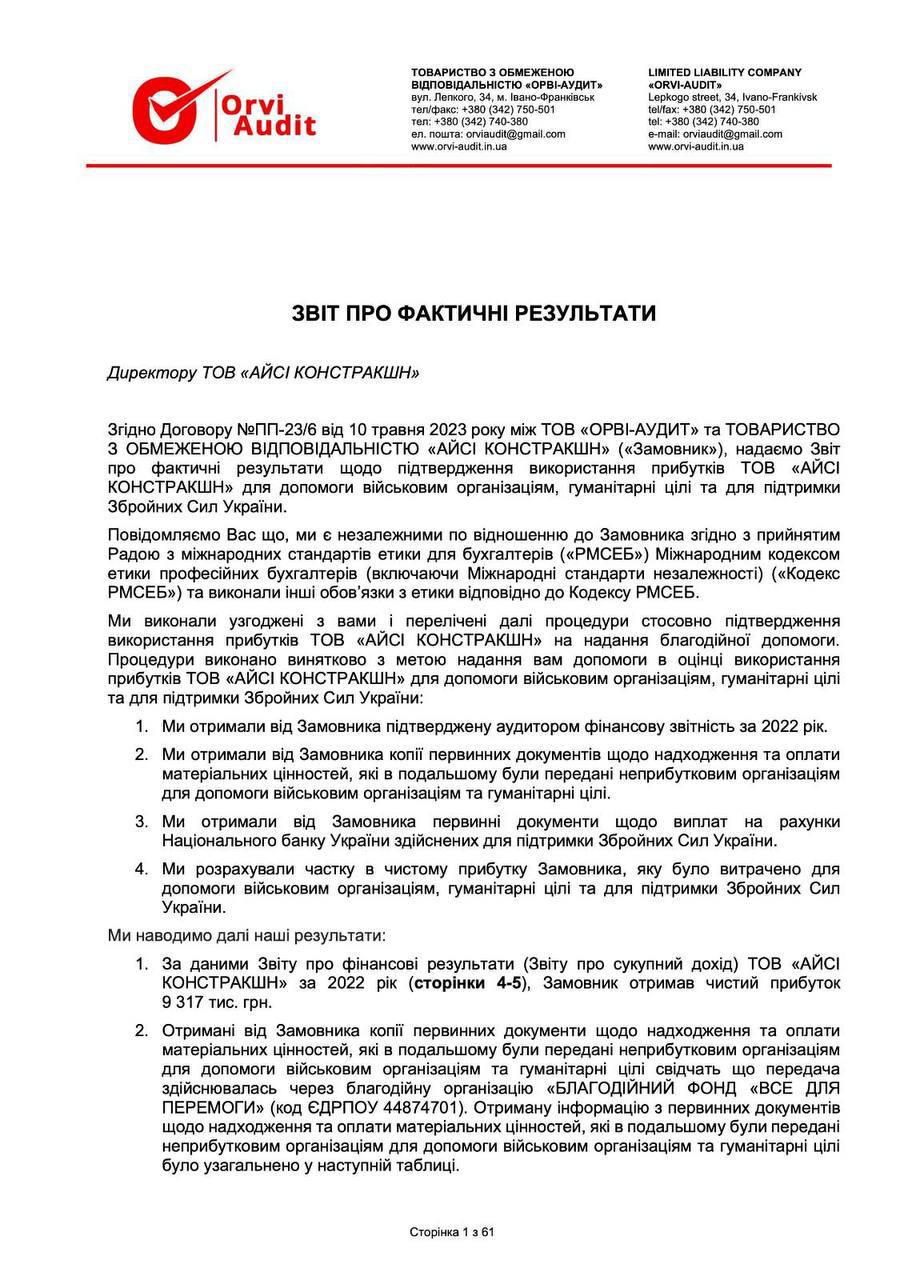 Orvi Audit

ТОВАРИСТВО З ОБМЕЖЕНОЮ ВІДПОВІДАЛЬНІСТЮ «ОРВІ-АУДИТ»
вул. Лепкого, 34, м. Івано-Франківськ
тел/факс: +380 (342) 750-501
тел: +380 (342) 740-380
ел. пошта: orviaudit@gmail.com
www.orvi-audit.in.ua

LIMITED LIABILITY COMPANY «ORVI-AUDIT»
Lepkogo street, 34, Ivano-Frankivsk
tel/fax: +380 (342) 750-501
tel: +380 (342) 740-380
e-mail: orviaudit@gmail.com
www.orvi-audit.in.ua

ЗВІТ ПРО ФАКТИЧНІ РЕЗУЛЬТАТИ

Директору ТОВ «АЙСІ КОНСТРАКШН»

Згідно Договору №ПП-23/6 від 10 травня 2023 року між ТОВ «ОРВІ-АУДИТ» та ТОВАРИСТВО З ОБМЕЖЕНОЮ ВІДПОВІДАЛЬНІСТЮ «АЙСІ КОНСТРАКШН» («Замовник»), надаємо Звіт про фактичні результати щодо підтвердження використання прибутків ТОВ «АЙСІ КОНСТРАКШН» для допомоги військовим організаціям, гуманітарні цілі та для підтримки Збройних Сил України.

Повідомляємо Вас що, ми є незалежними по відношенню до Замовника згідно з прийнятим Радою з міжнародних стандартів етики для бухгалтерів («РМСЕБ») Міжнародним кодексом етики професійних бухгалтерів (включаючи Міжнародні стандарти незалежності) («Кодекс РМСЕБ») та виконали інші обов'язки з етики відповідно до Кодексу РМСЕБ.

Ми виконали узгоджені з вами і перелічені далі процедури стосовно підтвердження використання прибутків ТОВ «АЙСІ КОНСТРАКШН» на надання благодійної допомоги. Процедури виконано винятково з метою надання вам допомоги в оцінці використання прибутків ТОВ «АЙСІ КОНСТРАКШН» для допомоги військовим організаціям, гуманітарні цілі та для підтримки Збройних Сил України:

1. Ми отримали від Замовника підтверджену аудитором фінансову звітність за 2022 рік.
2. Ми отримали від Замовника копії первинних документів щодо надходження та оплати матеріальних цінностей, які в подальшому були передані неприбутковим організаціям для допомоги військовим організаціям та гуманітарні цілі.
3. Ми отримали від Замовника первинні документи щодо виплат на рахунки Національного банку України здійснених для підтримки Збройних Сил України.
4. Ми розрахували частку в чистому прибутку Замовника, яку було витрачено для допомоги військовим організаціям, гуманітарні цілі та для підтримки Збройних Сил України.

Ми наводимо далі наші результати:

1. За даними Звіту про фінансові результати (Звіту про сукупний дохід) ТОВ «АЙСІ КОНСТРАКШН» за 2022 рік (сторінки 4-5), Замовник отримав чистий прибуток 9 317 тис. грн.
2. Отримані від Замовника копії первинних документи щодо надходження та оплати матеріальних цінностей, які в подальшому були передані неприбутковим організаціям для допомоги військовим організаціям та гуманітарні цілі свідчать що передача здійснювалась через благодійну організацію «БЛАГОДІЙНИЙ ФОНД «ВСЕ ДЛЯ ПЕРЕМОГИ» (код ЄДРПОУ 44874701). Отриману інформацію з первинних документів щодо надходження та оплати матеріальних цінностей, які в подальшому були передані неприбутковим організаціям для допомоги військовим організаціям та гуманітарні цілі було узагальнено у наступній таблиці.

Сторінка 1 з 61